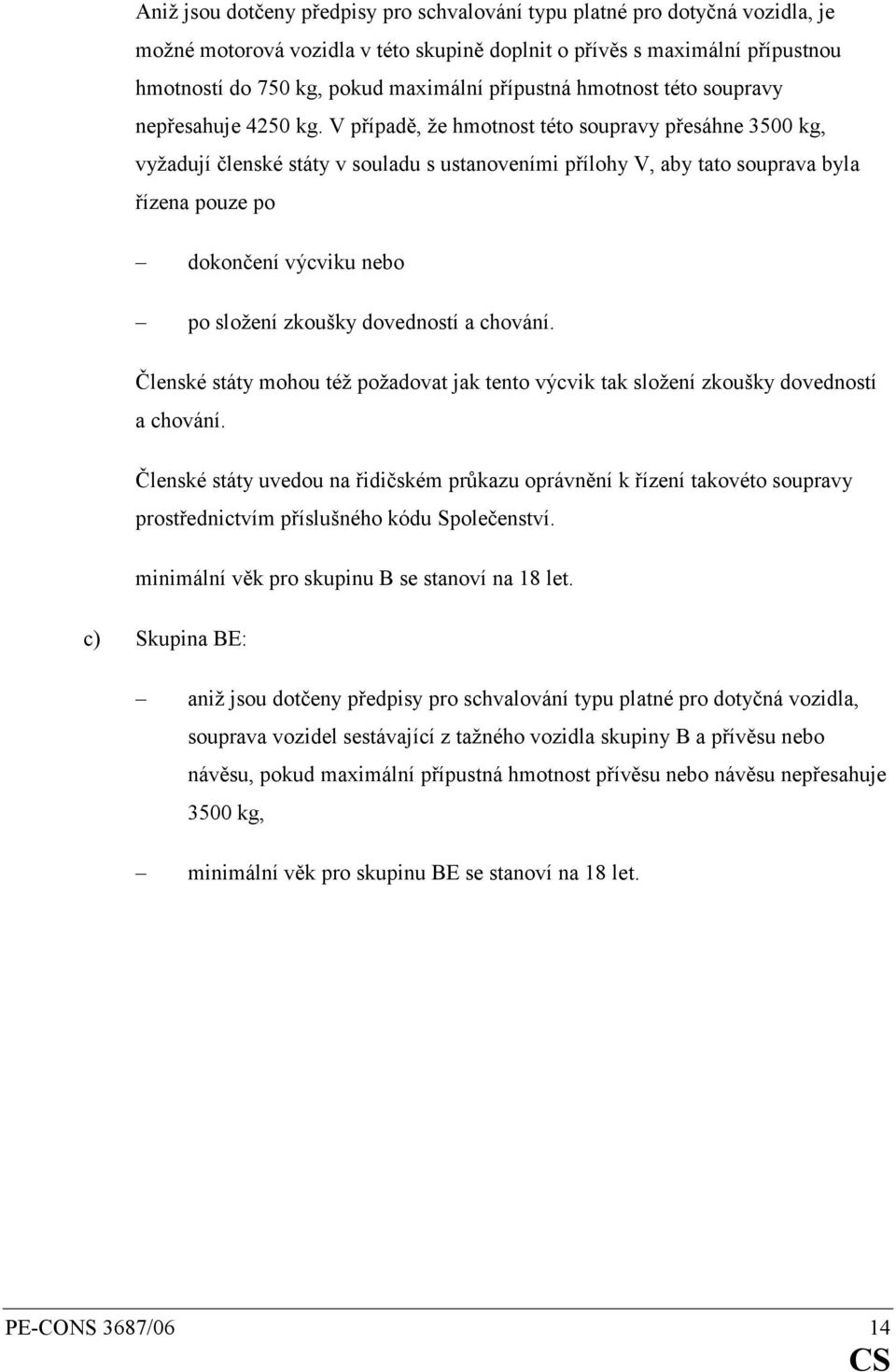 Aniž jsou dotčeny předpisy pro schvalování typu platné pro dotyčná vozidla, je možné motorová vozidla v této skupině doplnit o přívěs s maximální přípustnou hmotností do 750 kg, pokud maximální přípustná hmotnost této soupravy nepřesahuje 4250 kg. V případě, že hmotnost této soupravy přesáhne 3500 kg, vyžadují členské státy v souladu s ustanoveními přílohy V, aby tato souprava byla řízena pouze po

– dokončení výcviku nebo

– po složení zkoušky dovedností a chování.

Členské státy mohou též požadovat jak tento výcvik tak složení zkoušky dovedností a chování.

Členské státy uvedou na řidičském průkazu oprávnění k řízení takovéto soupravy prostřednictvím příslušného kódu Společenství.

minimální věk pro skupinu B se stanoví na 18 let.

c) Skupina BE:

– aniž jsou dotčeny předpisy pro schvalování typu platné pro dotyčná vozidla, souprava vozidel sestávající z tažného vozidla skupiny B a přívěsu nebo návěsu, pokud maximální přípustná hmotnost přívěsu nebo návěsu nepřesahuje 3500 kg,

– minimální věk pro skupinu BE se stanoví na 18 let.

PE-CONS 3687/06 14
CS